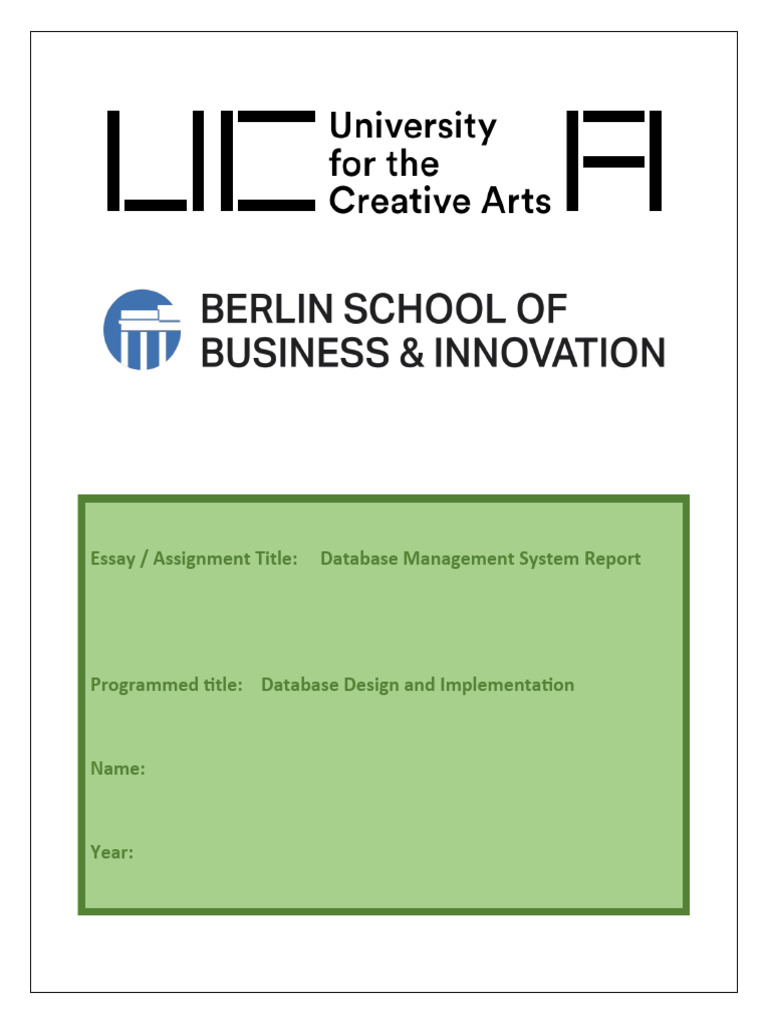 UCA University for the Creative Arts

BERLIN SCHOOL OF BUSINESS & INNOVATION

Essay / Assignment Title: Database Management System Report

Programmed title: Database Design and Implementation

Name:

Year: